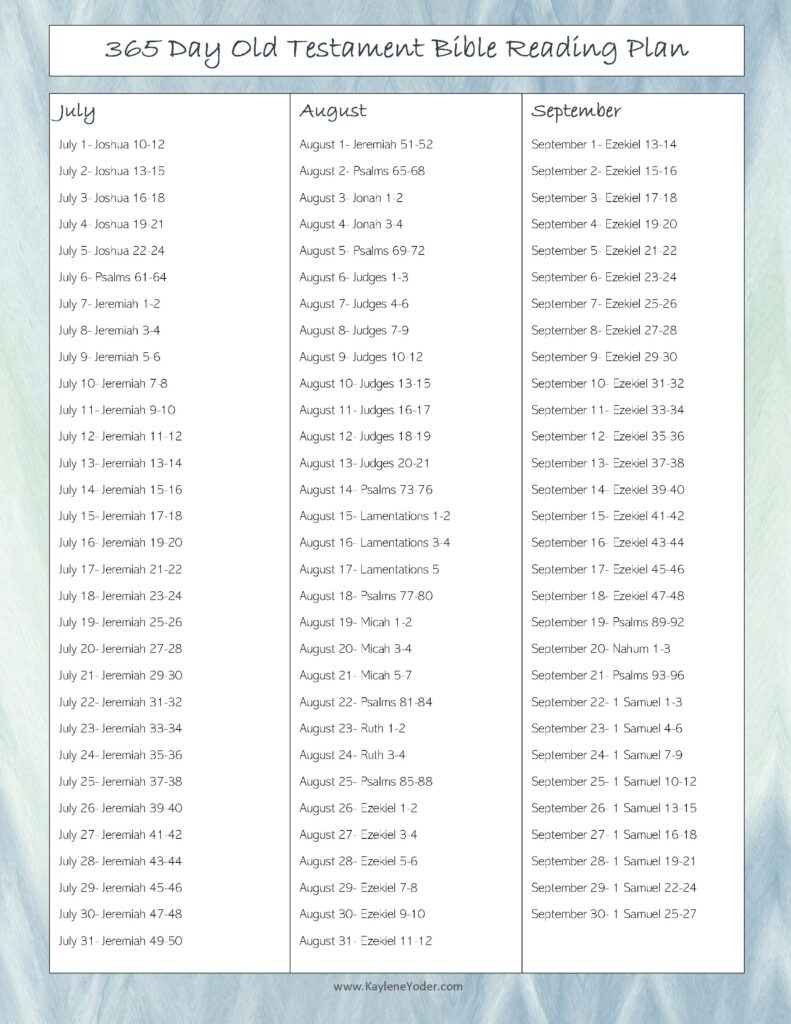 365 Day Old Testament Bible Reading Plan

July

July 1- Joshua 10-12
July 2- Joshua 13-15
July 3- Joshua 16-18
July 4- Joshua 19-21
July 5- Joshua 22-24
July 6- Psalms 61-64
July 7- Jeremiah 1-2
July 8- Jeremiah 3-4
July 9- Jeremiah 5-6
July 10- Jeremiah 7-8
July 11- Jeremiah 9-10
July 12- Jeremiah 11-12
July 13- Jeremiah 13-14
July 14- Jeremiah 15-16
July 15- Jeremiah 17-18
July 16- Jeremiah 19-20
July 17- Jeremiah 21-22
July 18- Jeremiah 23-24
July 19- Jeremiah 25-26
July 20- Jeremiah 27-28
July 21- Jeremiah 29-30
July 22- Jeremiah 31-32
July 23- Jeremiah 33-34
July 24- Jeremiah 35-36
July 25- Jeremiah 37-38
July 26- Jeremiah 39-40
July 27- Jeremiah 41-42
July 28- Jeremiah 43-44
July 29- Jeremiah 45-46
July 30- Jeremiah 47-48
July 31- Jeremiah 49-50

August

August 1- Jeremiah 51-52
August 2- Psalms 65-68
August 3- Jonah 1-2
August 4- Jonah 3-4
August 5- Psalms 69-72
August 6- Judges 1-3
August 7- Judges 4-6
August 8- Judges 7-9
August 9- Judges 10-12
August 10- Judges 13-15
August 11- Judges 16-17
August 12- Judges 18-19
August 13- Judges 20-21
August 14- Psalms 73-76
August 15- Lamentations 1-2
August 16- Lamentations 3-4
August 17- Lamentations 5
August 18- Psalms 77-80
August 19- Micah 1-2
August 20- Micah 3-4
August 21- Micah 5-7
August 22- Psalms 81-84
August 23- Ruth 1-2
August 24- Ruth 3-4
August 25- Psalms 85-88
August 26- Ezekiel 1-2
August 27- Ezekiel 3-4
August 28- Ezekiel 5-6
August 29- Ezekiel 7-8
August 30- Ezekiel 9-10
August 31- Ezekiel 11-12

September

September 1- Ezekiel 13-14
September 2- Ezekiel 15-16
September 3- Ezekiel 17-18
September 4- Ezekiel 19-20
September 5- Ezekiel 21-22
September 6- Ezekiel 23-24
September 7- Ezekiel 25-26
September 8- Ezekiel 27-28
September 9- Ezekiel 29-30
September 10- Ezekiel 31-32
September 11- Ezekiel 33-34
September 12- Ezekiel 35-36
September 13- Ezekiel 37-38
September 14- Ezekiel 39-40
September 15- Ezekiel 41-42
September 16- Ezekiel 43-44
September 17- Ezekiel 45-46
September 18- Ezekiel 47-48
September 19- Psalms 89-92
September 20- Nahum 1-3
September 21- Psalms 93-96
September 22- 1 Samuel 1-3
September 23- 1 Samuel 4-6
September 24- 1 Samuel 7-9
September 25- 1 Samuel 10-12
September 26- 1 Samuel 13-15
September 27- 1 Samuel 16-18
September 28- 1 Samuel 19-21
September 29- 1 Samuel 22-24
September 30- 1 Samuel 25-27

www.KayleneYoder.com